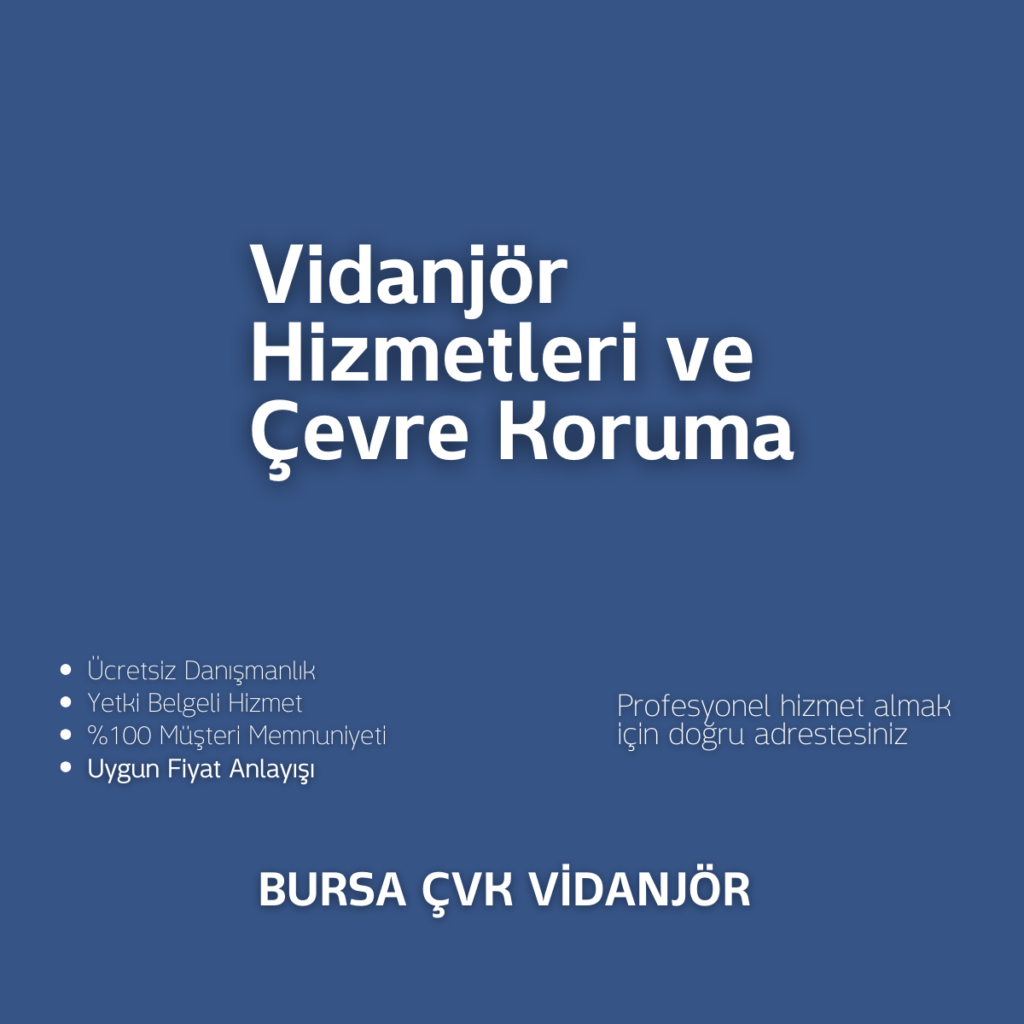 Vidanjör Hizmetleri ve Çevre Koruma

- Ücretsiz Danışmanlık
- Yetki Belgeli Hizmet
- %100 Müşteri Memnuniyeti
- Uygun Fiyat Anlayışı

Profesyonel hizmet almak için doğru adrestesiniz

BURSA ÇVK VİDANJÖR